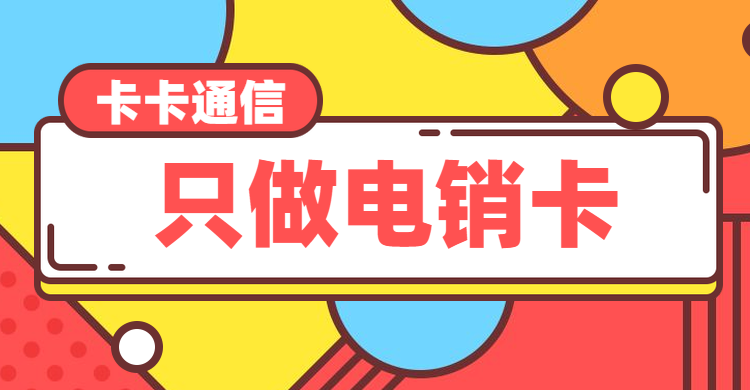 卡卡通信

只做电销卡